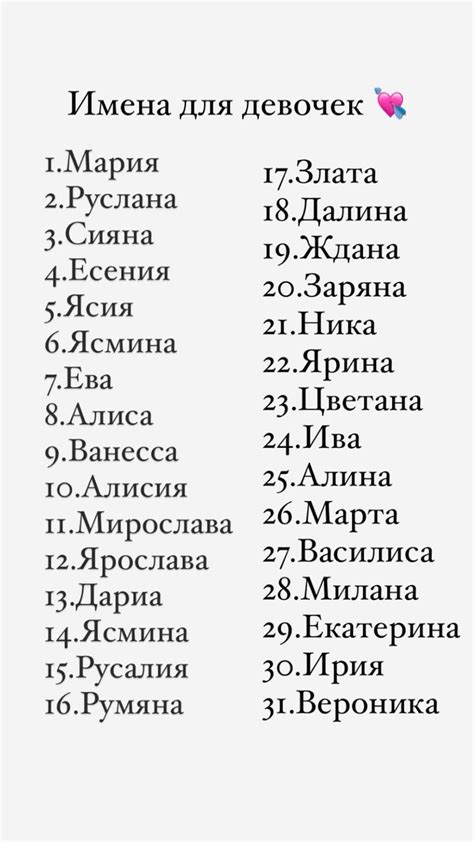 Имена для девочек 💘

1.Мария
2.Руслана
3.Сияна
4.Есения
5.Ясия
6.Ясмина
7.Ева
8.Алиса
9.Ванесса
10.Алисия
11.Мирослава
12.Ярослава
13.Дариа
14.Ясмина
15.Русалия
16.Румяна

17.Злата
18.Далина
19.Ждана
20.Заряна
21.Ника
22.Ярина
23.Цветана
24.Ива
25.Алина
26.Марта
27.Василиса
28.Милана
29.Екатерина
30.Ирия
31.Вероника